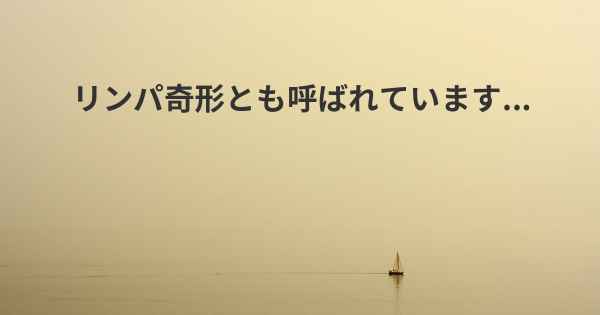 リンパ奇形とも呼ばれています...